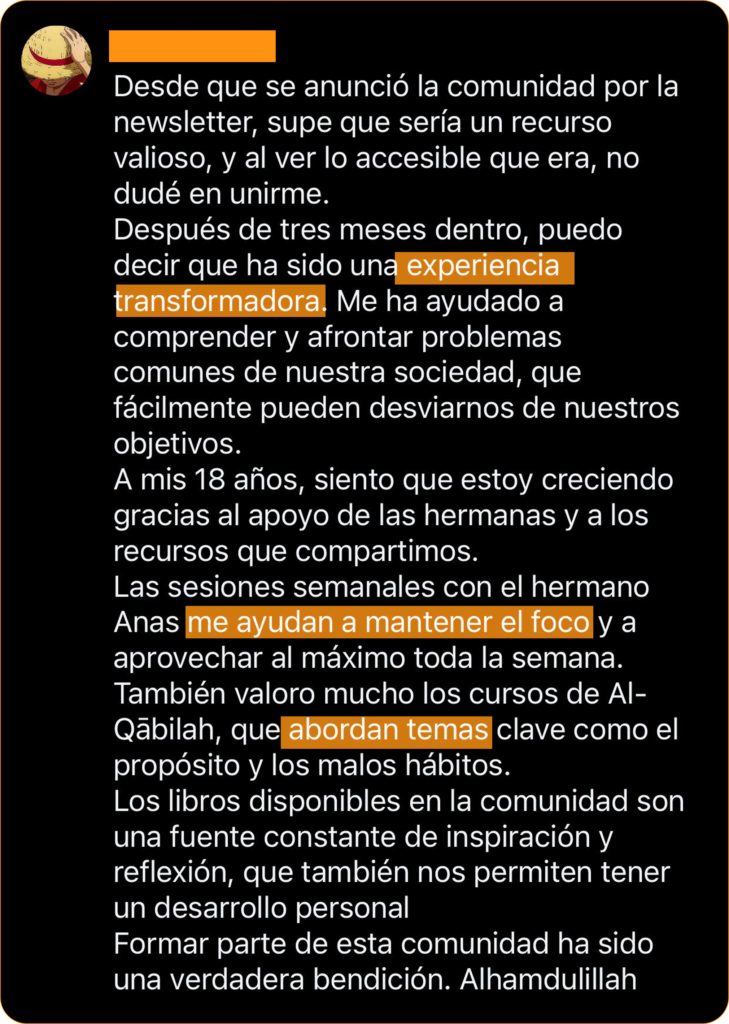 Desde que se anunció la comunidad por la newsletter, supe que sería un recurso valioso, y al ver lo accesible que era, no dudé en unirme.
Después de tres meses dentro, puedo decir que ha sido una experiencia transformadora. Me ha ayudado a comprender y afrontar problemas comunes de nuestra sociedad, que fácilmente pueden desviarnos de nuestros objetivos.
A mis 18 años, siento que estoy creciendo gracias al apoyo de las hermanas y a los recursos que compartimos.
Las sesiones semanales con el hermano Anas me ayudan a mantener el foco y a aprovechar al máximo toda la semana.
También valoro mucho los cursos de Al-Qābilah, que abordan temas clave como el propósito y los malos hábitos.
Los libros disponibles en la comunidad son una fuente constante de inspiración y reflexión, que también nos permiten tener un desarrollo personal
Formar parte de esta comunidad ha sido una verdadera bendición. Alhamdulillah